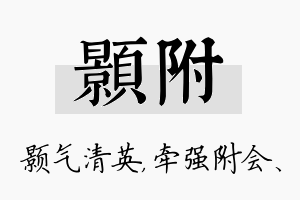 顥附

颢气清英,牵强附会、